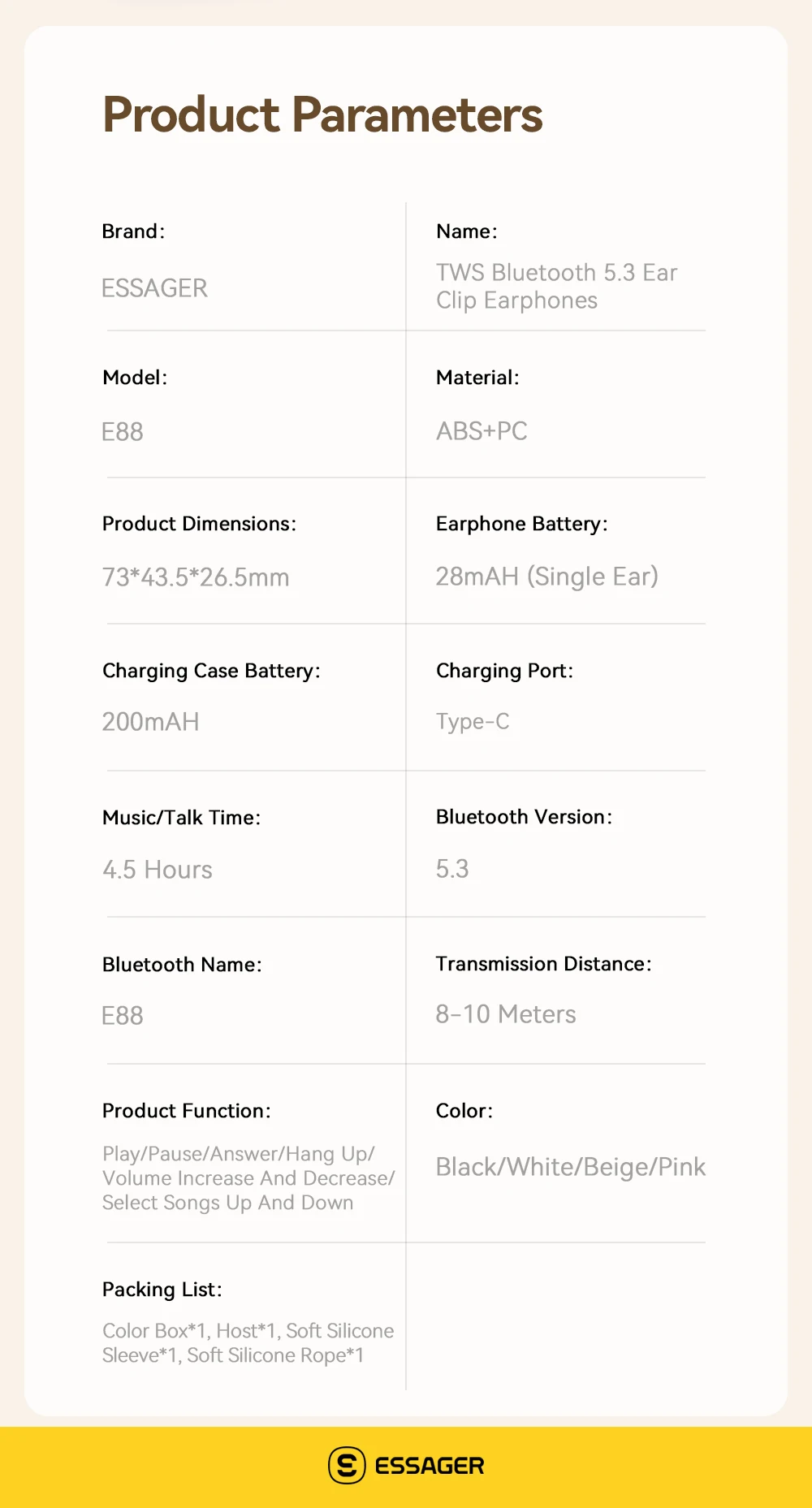 Product Parameters

Brand:

ESSAGER

Name:

TWS Bluetooth 5.3 Ear Clip Earphones

Model:

E88

Material:

ABS+PC

Product Dimensions:

73*43.5*26.5mm

Earphone Battery:

28mAH (Single Ear)

Charging Case Battery:

200mAH

Charging Port:

Type-C

Music/Talk Time:

4.5 Hours

Bluetooth Version:

5.3

Bluetooth Name:

E88

Transmission Distance:

8-10 Meters

Product Function:

Play/Pause/Answer/Hang Up/ Volume Increase And Decrease/ Select Songs Up And Down

Color:

Black/White/Beige/Pink

Packing List:

Color Box*1, Host*1, Soft Silicone Sleeve*1, Soft Silicone Rope*1

ESSAGER